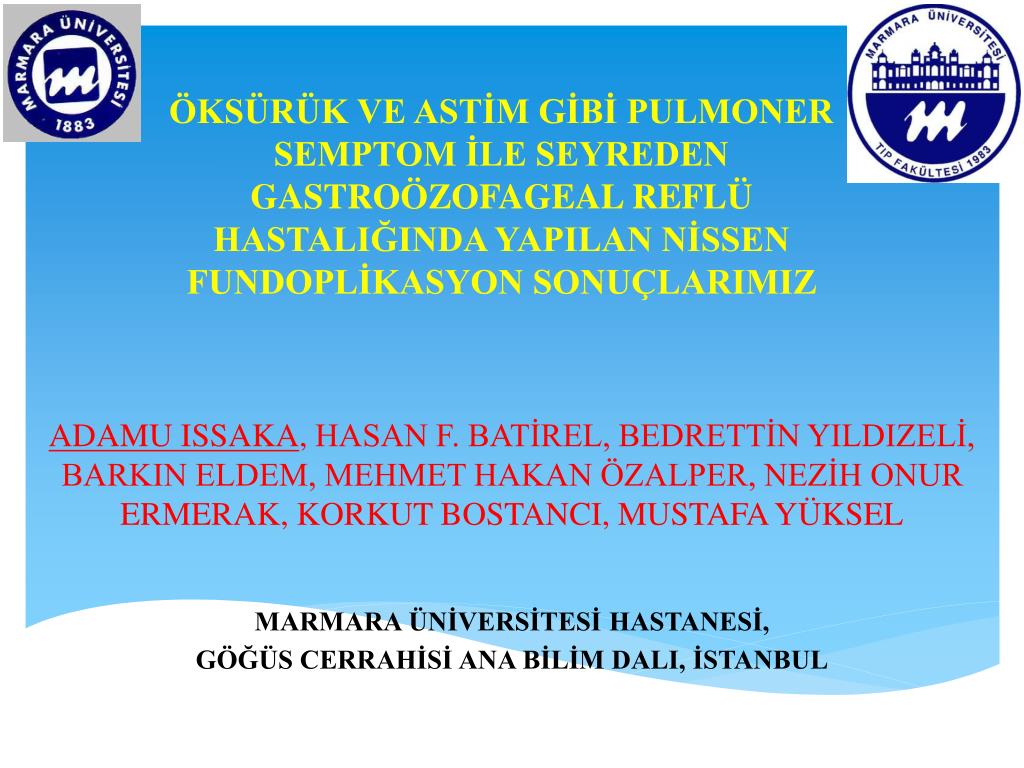 MARMARA ÜNİVERSİTESİ
1883

MARMARA ÜNİVERSİTESİ
TIP FAKÜLTESİ 1983

ÖKSÜRÜK VE ASTİM GİBİ PULMONER SEMPTOM İLE SEYREDEN GASTROÖZOFAGEAL REFLÜ HASTALIĞINDA YAPILAN NİSSEN FUNDOPLİKASYON SONUÇLARIMIZ

ADAMU ISSAKA, HASAN F. BATİREL, BEDRETTİN YILDIZELİ, BARKIN ELDEM, MEHMET HAKAN ÖZALPER, NEZİH ONUR ERMERAK, KORKUT BOSTANCI, MUSTAFA YÜKSEL

MARMARA ÜNİVERSİTESİ HASTANESİ,
GÖĞÜS CERRAHİSİ ANA BİLİM DALI, İSTANBUL